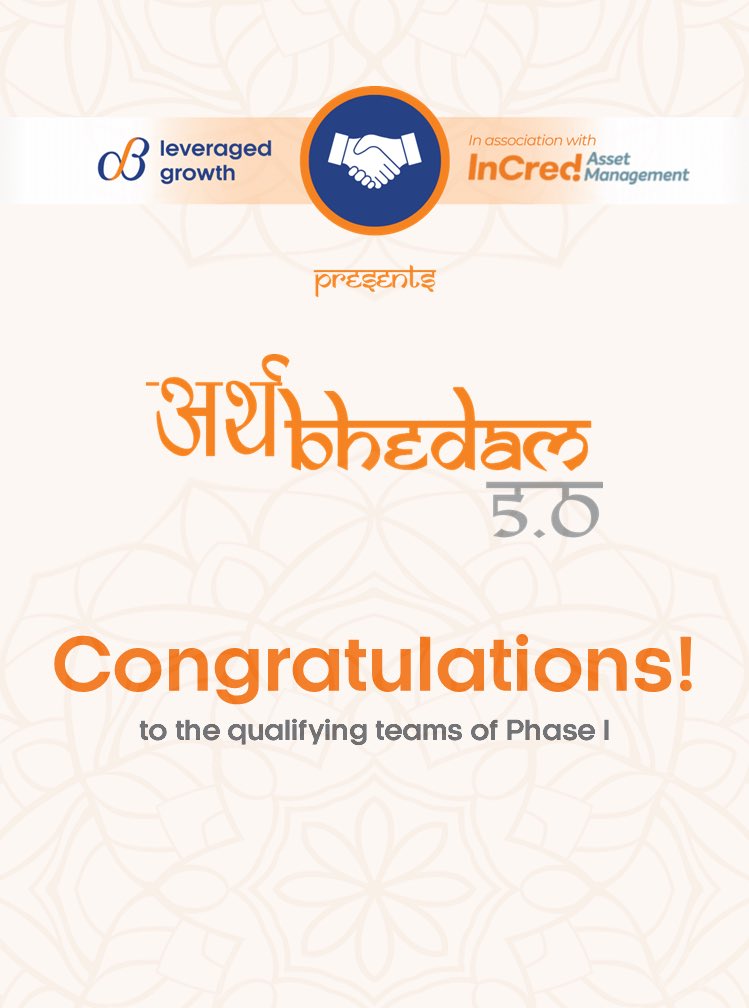 leveraged
growth

In association with
InCred Asset Management

presents

अर्थ bhedam
5.0

Congratulations!

to the qualifying teams of Phase I